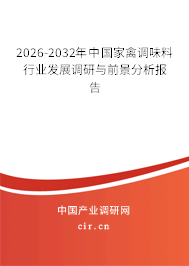 2026-2032年中国家禽调味料行业发展调研与前景分析报告

中国产业调研网

cir.cn